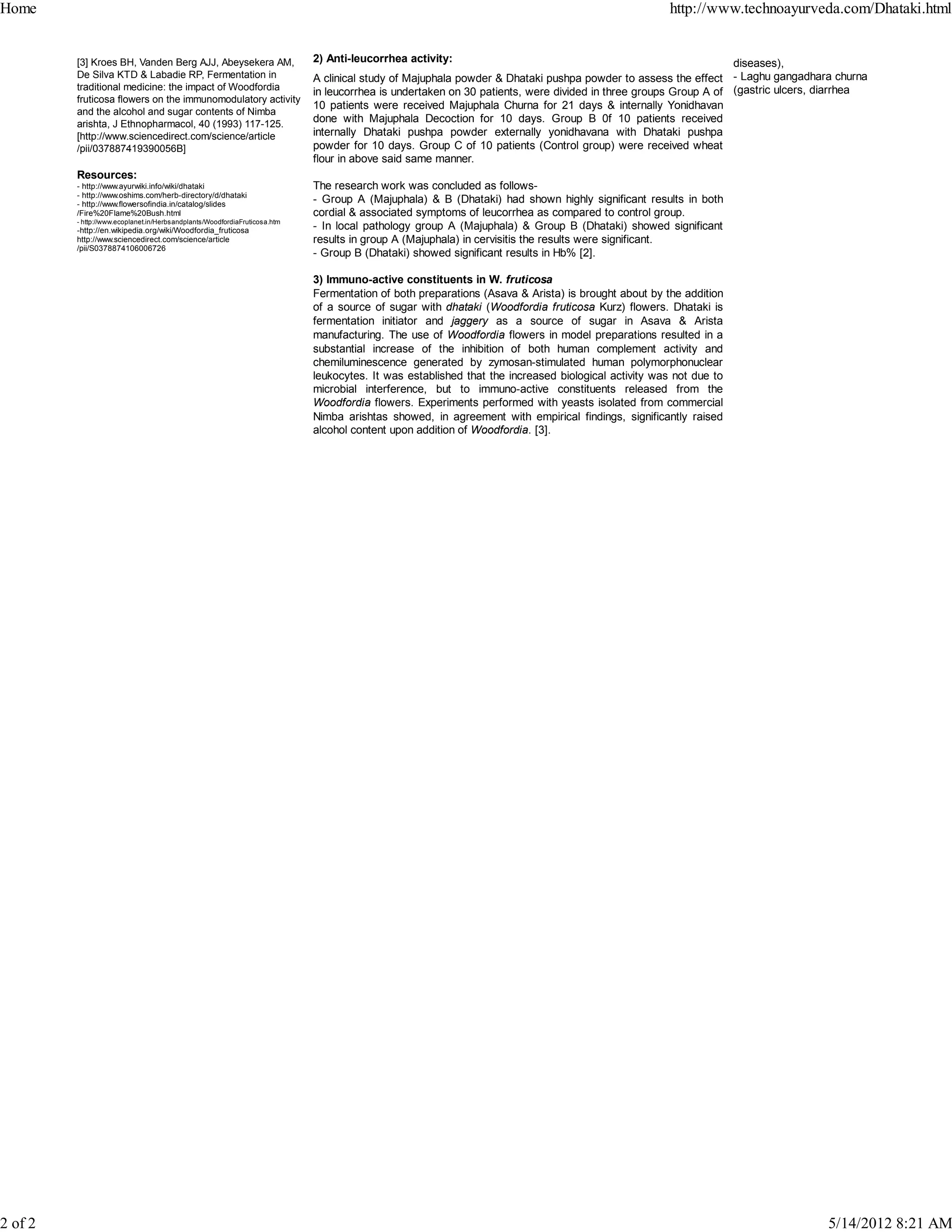 Home

http://www.technoayurveda.com/Dhataki.html

[3] Kroes BH, Vanden Berg AJJ, Abeysekera AM, De Silva KTD & Labadie RP, Fermentation in traditional medicine: the impact of Woodfordia fruticosa flowers on the immunomodulatory activity and the alcohol and sugar contents of Nimba arishta, J Ethnopharmacol, 40 (1993) 117-125. [http://www.sciencedirect.com/science/article/pii/037887419390056B]

Resources:
- http://www.ayurwiki.info/wiki/dhataki
- http://www.oshims.com/herb-directory/d/dhataki
- http://www.flowersofindia.in/catalog/slides/Fire%20Flame%20Bush.html
- http://www.ecoplanet.in/Herbsandplants/WoodfordiaFruticosa.htm
-http://en.wikipedia.org/wiki/Woodfordia_fruticosa
http://www.sciencedirect.com/science/article/pii/S0378874106006726

2) Anti-leucorrhea activity:

A clinical study of Majuphala powder & Dhataki pushpa powder to assess the effect in leucorrhea is undertaken on 30 patients, were divided in three groups Group A of 10 patients were received Majuphala Churna for 21 days & internally Yonidhavan done with Majuphala Decoction for 10 days. Group B 0f 10 patients received internally Dhataki pushpa powder externally yonidhavana with Dhataki pushpa powder for 10 days. Group C of 10 patients (Control group) were received wheat flour in above said same manner.

The research work was concluded as follows-
- Group A (Majuphala) & B (Dhataki) had shown highly significant results in both cordial & associated symptoms of leucorrhea as compared to control group.
- In local pathology group A (Majuphala) & Group B (Dhataki) showed significant results in group A (Majuphala) in cervisitis the results were significant.
- Group B (Dhataki) showed significant results in Hb% [2].

3) Immuno-active constituents in W. fruticosa
Fermentation of both preparations (Asava & Arista) is brought about by the addition of a source of sugar with dhataki (Woodfordia fruticosa Kurz) flowers. Dhataki is fermentation initiator and jaggery as a source of sugar in Asava & Arista manufacturing. The use of Woodfordia flowers in model preparations resulted in a substantial increase of the inhibition of both human complement activity and chemiluminescence generated by zymosan-stimulated human polymorphonuclear leukocytes. It was established that the increased biological activity was not due to microbial interference, but to immuno-active constituents released from the Woodfordia flowers. Experiments performed with yeasts isolated from commercial Nimba arishtas showed, in agreement with empirical findings, significantly raised alcohol content upon addition of Woodfordia. [3].

diseases),
- Laghu gangadhara churna (gastric ulcers, diarrhea

2 of 2

5/14/2012 8:21 AM